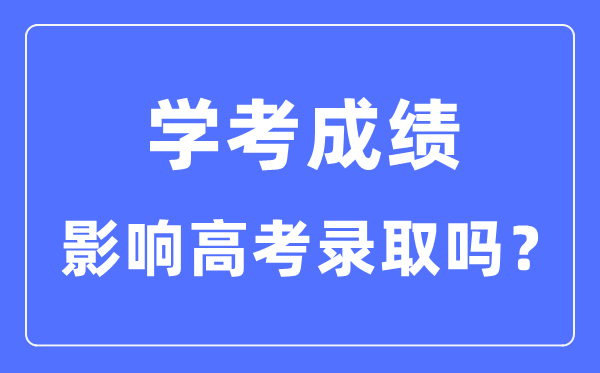 学考成绩
影响高考录取吗？